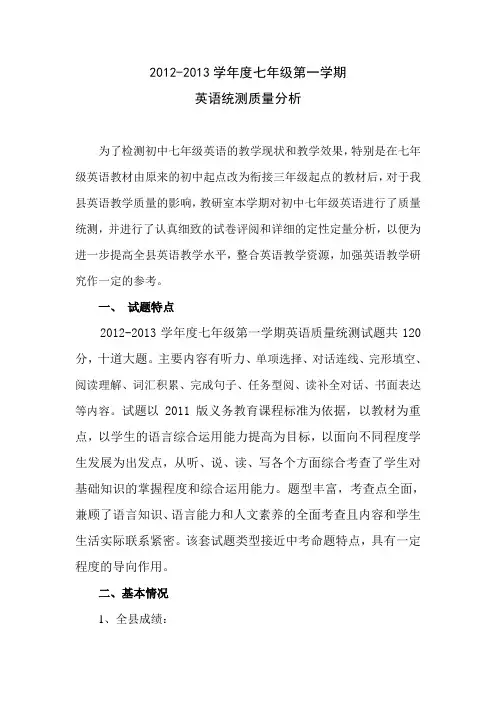 2012-2013 学年度七年级第一学期
英语统测质量分析

为了检测初中七年级英语的教学现状和教学效果，特别是在七年级英语教材由原来的初中起点改为衔接三年级起点的教材后，对于我县英语教学质量的影响，教研室本学期对初中七年级英语进行了质量统测，并进行了认真细致的试卷评阅和详细的定性定量分析，以便为进一步提高全县英语教学水平，整合英语教学资源，加强英语教学研究作一定的参考。

一、 试题特点

2012-2013 学年度七年级第一学期英语质量统测试题共 120 分，十道大题。主要内容有听力、单项选择、对话连线、完形填空、阅读理解、词汇积累、完成句子、任务型阅、读补全对话、书面表达等内容。试题以 2011 版义务教育课程标准为依据，以教材为重点，以学生的语言综合运用能力提高为目标，以面向不同程度学生发展为出发点，从听、说、读、写各个方面综合考查了学生对基础知识的掌握程度和综合运用能力。题型丰富，考查点全面，兼顾了语言知识、语言能力和人文素养的全面考查且内容和学生生活实际联系紧密。该套试题类型接近中考命题特点，具有一定程度的导向作用。

二、基本情况

1、全县成绩：